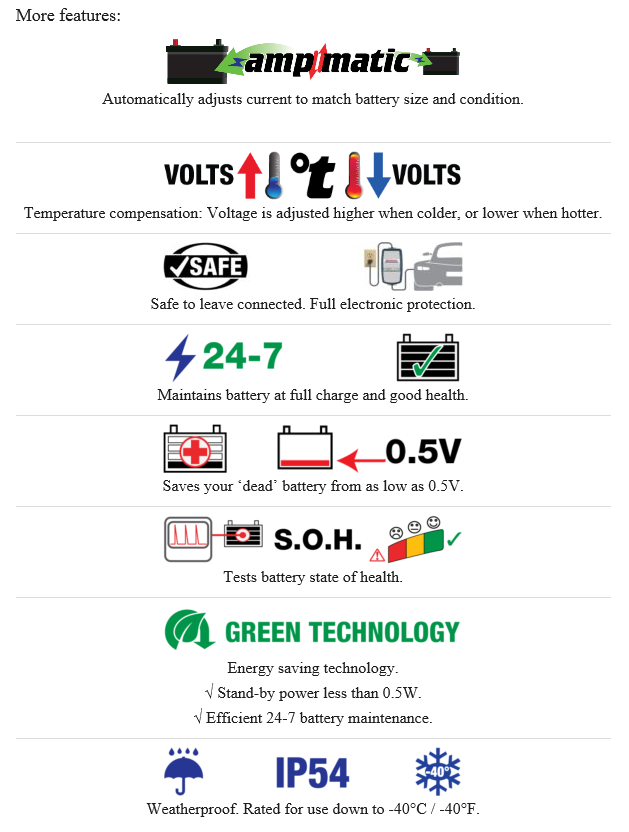 More features:

ampmatic

Automatically adjusts current to match battery size and condition.

VOLTS °t VOLTS

Temperature compensation: Voltage is adjusted higher when colder, or lower when hotter.

✓SAFE

Safe to leave connected. Full electronic protection.

24-7

Maintains battery at full charge and good health.

0.5V

Saves your 'dead' battery from as low as 0.5V.

S.O.H.

Tests battery state of health.

GREEN TECHNOLOGY

Energy saving technology.
√ Stand-by power less than 0.5W.
√ Efficient 24-7 battery maintenance.

IP54

-40°

Weatherproof. Rated for use down to -40°C / -40°F.